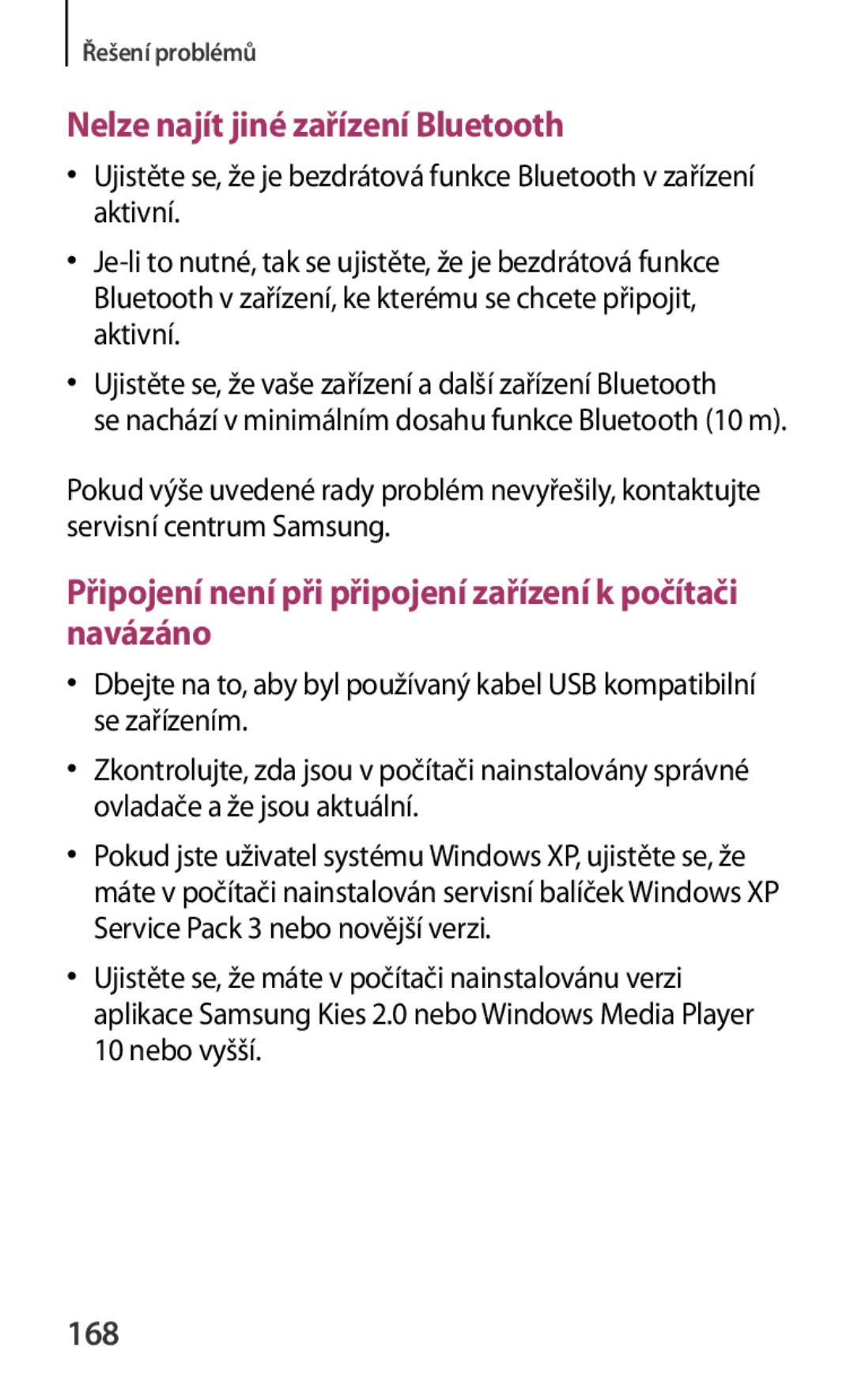 Řešení problémů

Nelze najít jiné zařízení Bluetooth

• Ujistěte se, že je bezdrátová funkce Bluetooth v zařízení aktivní.

• Je-li to nutné, tak se ujistěte, že je bezdrátová funkce Bluetooth v zařízení, ke kterému se chcete připojit, aktivní.

• Ujistěte se, že vaše zařízení a další zařízení Bluetooth se nachází v minimálním dosahu funkce Bluetooth (10 m).

Pokud výše uvedené rady problém nevyřešily, kontaktujte servisní centrum Samsung.

Připojení není při připojení zařízení k počítači navázáno

• Dbejte na to, aby byl používaný kabel USB kompatibilní se zařízením.

• Zkontrolujte, zda jsou v počítači nainstalovány správné ovladače a že jsou aktuální.

• Pokud jste uživatel systému Windows XP, ujistěte se, že máte v počítači nainstalován servisní balíček Windows XP Service Pack 3 nebo novější verzi.

• Ujistěte se, že máte v počítači nainstalovánu verzi aplikace Samsung Kies 2.0 nebo Windows Media Player 10 nebo vyšší.

168